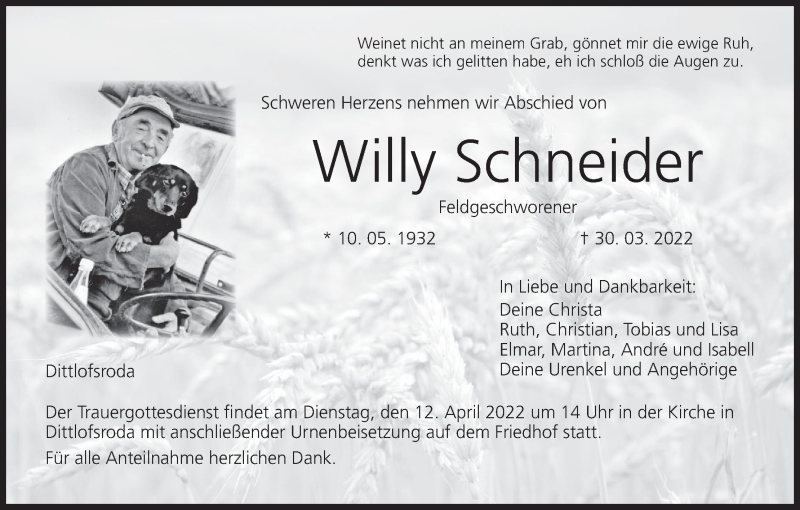 Weinet nicht an meinem Grab, gönnet mir die ewige Ruh,
denkt was ich gelitten habe, eh ich schloß die Augen zu.

Schweren Herzens nehmen wir Abschied von

Willy Schneider

Feldgeschworener

* 10. 05. 1932 † 30. 03. 2022

In Liebe und Dankbarkeit:
Deine Christa
Ruth, Christian, Tobias und Lisa
Elmar, Martina, André und Isabell
Deine Urenkel und Angehörige

Dittlofsroda

Der Trauergottesdienst findet am Dienstag, den 12. April 2022 um 14 Uhr in der Kirche in Dittlofsroda mit anschließender Urnenbeisetzung auf dem Friedhof statt.

Für alle Anteilnahme herzlichen Dank.